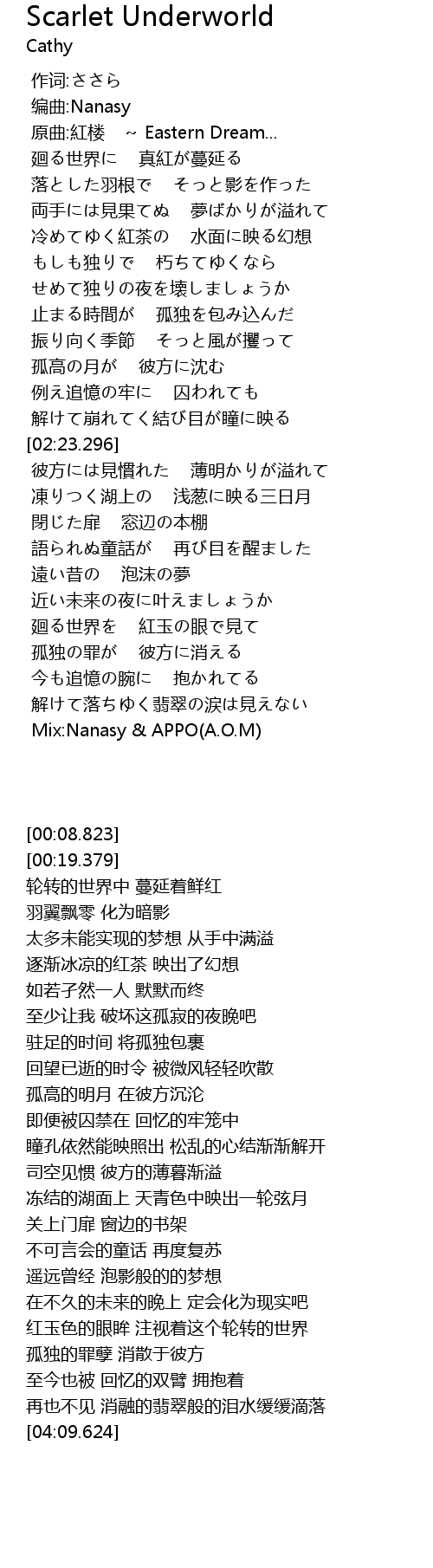 Scarlet Underworld
Cathy

作词:ささら
编曲:Nanasy
原曲:紅楼 ~ Eastern Dream...
廻る世界に 真紅が蔓延る
落とした羽根で そっと影を作った
両手には見果てぬ 夢ばかりが溢れて
冷めてゆく紅茶の 水面に映る幻想
もしも独りで 朽ちてゆくなら
せめて独りの夜を壊しましょうか
止まる時間が 孤独を包み込んだ
振り向く季節 そっと風が攫って
孤高の月が 彼方に沈む
例え追憶の牢に 囚われても
解けて崩れてく結び目が瞳に映る
[02:23.296]
彼方には見慣れた 薄明かりが溢れて
凍りつく湖上の 浅葱に映る三日月
閉じた扉 窓辺の本棚
語られぬ童話が 再び目を醒ました
遠い昔の 泡沫の夢
近い未来の夜に叶えましょうか
廻る世界を 紅玉の眼で見て
孤独の罪が 彼方に消える
今も追憶の腕に 抱かれてる
解けて落ちゆく翡翠の涙は見えない
Mix:Nanasy & APPO(A.O.M)

[00:08.823]
[00:19.379]
轮转的世界中 蔓延着鲜红
羽翼飘零 化为暗影
太多未能实现的梦想 从手中满溢
逐渐冰凉的红茶 映出了幻想
如若孑然一人 默默而终
至少让我 破坏这孤寂的夜晚吧
驻足的时间 将孤独包裹
回望已逝的时令 被微风轻轻吹散
孤高的明月 在彼方沉沦
即便被囚禁在 回忆的牢笼中
瞳孔依然能映照出 松乱的心结渐渐解开
司空见惯 彼方的薄暮渐溢
冻结的湖面上 天青色中映出一轮弦月
关上门扉 窗边的书架
不可言会的童话 再度复苏
遥远曾经 泡影般的的梦想
在不久的未来的晚上 定会化为现实吧
红玉色的眼眸 注视着这个轮转的世界
孤独的罪孽 消散于彼方
至今也被 回忆的双臂 拥抱着
再也不见 消融的翡翠般的泪水缓缓滴落
[04:09.624]